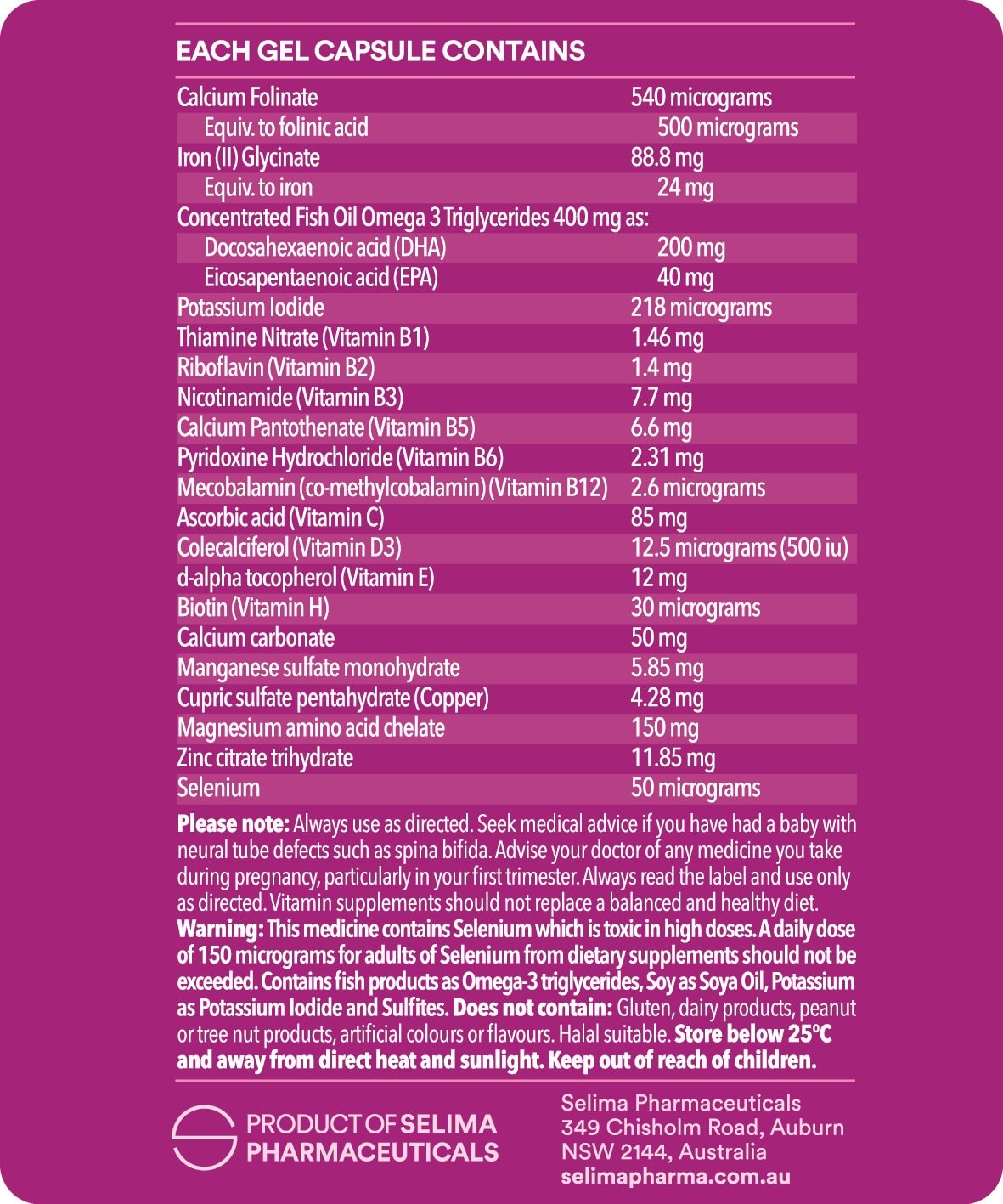 EACH GEL CAPSULE CONTAINS

Calcium Folinate 540 micrograms
Equiv. to folinic acid 500 micrograms
Iron (II) Glycinate 88.8 mg
Equiv. to iron 24 mg
Concentrated Fish Oil Omega 3 Triglycerides 400 mg as:
Docosahexaenoic acid (DHA) 200 mg
Eicosapentaenoic acid (EPA) 40 mg
Potassium Iodide 218 micrograms
Thiamine Nitrate (Vitamin B1) 1.46 mg
Riboflavin (Vitamin B2) 1.4 mg
Nicotinamide (Vitamin B3) 7.7 mg
Calcium Pantothenate (Vitamin B5) 6.6 mg
Pyridoxine Hydrochloride (Vitamin B6) 2.31 mg
Mecobalamin (co-methylcobalamin) (Vitamin B12) 2.6 micrograms
Ascorbic acid (Vitamin C) 85 mg
Colecalciferol (Vitamin D3) 12.5 micrograms (500 iu)
d-alpha tocopherol (Vitamin E) 12 mg
Biotin (Vitamin H) 30 micrograms
Calcium carbonate 50 mg
Manganese sulfate monohydrate 5.85 mg
Cupric sulfate pentahydrate (Copper) 4.28 mg
Magnesium amino acid chelate 150 mg
Zinc citrate trihydrate 11.85 mg
Selenium 50 micrograms

Please note: Always use as directed. Seek medical advice if you have had a baby with neural tube defects such as spina bifida. Advise your doctor of any medicine you take during pregnancy, particularly in your first trimester. Always read the label and use only as directed. Vitamin supplements should not replace a balanced and healthy diet. Warning: This medicine contains Selenium which is toxic in high doses. A daily dose of 150 micrograms for adults of Selenium from dietary supplements should not be exceeded. Contains fish products as Omega-3 triglycerides, Soy as Soya Oil, Potassium as Potassium Iodide and Sulfites. Does not contain: Gluten, dairy products, peanut or tree nut products, artificial colours or flavours. Halal suitable. Store below 25°C and away from direct heat and sunlight. Keep out of reach of children.

PRODUCT OF SELIMA
PHARMACEUTICALS

Selima Pharmaceuticals
349 Chisholm Road, Auburn
NSW 2144, Australia
selimapharma.com.au